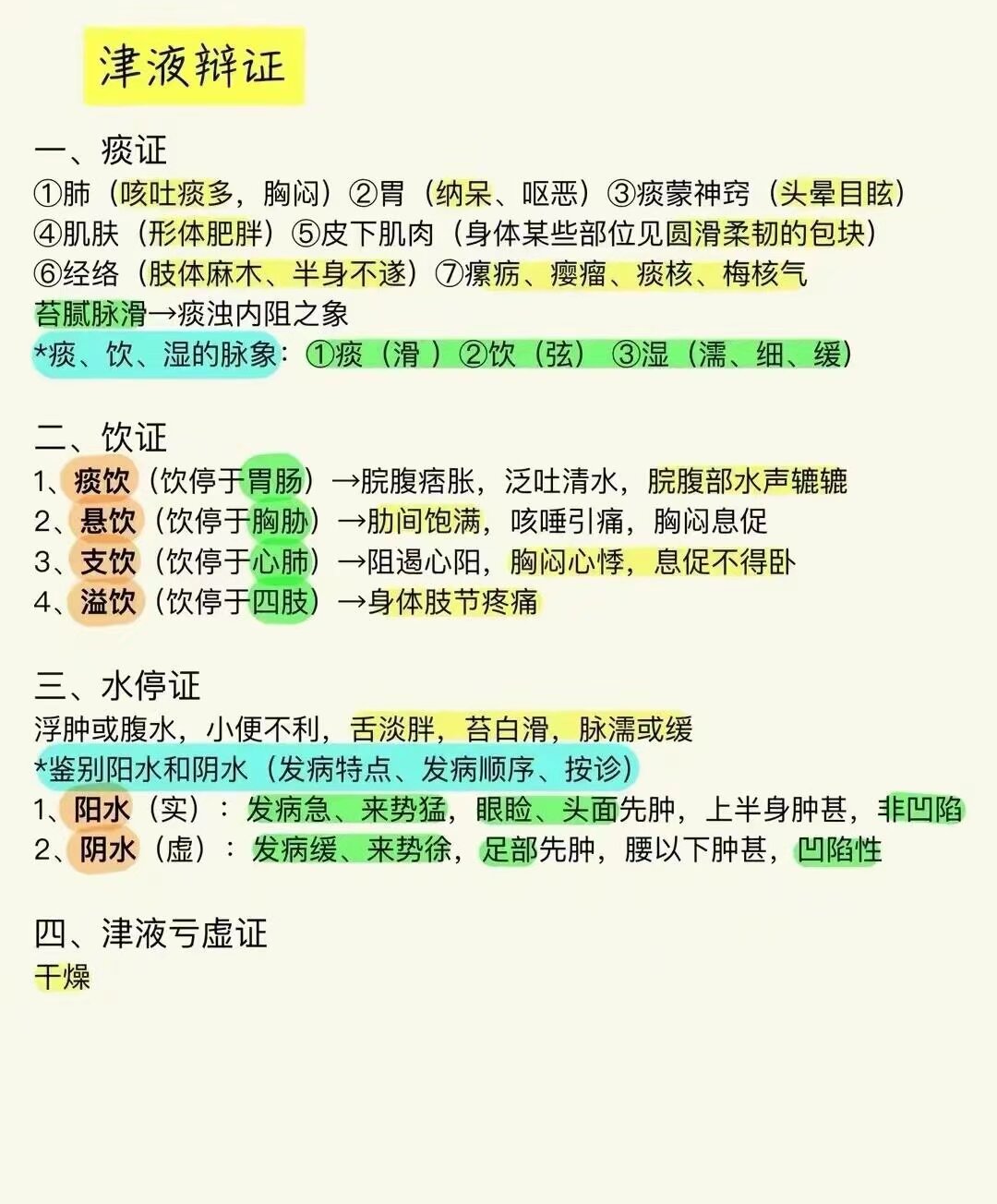 津液辩证

一、痰证
①肺（咳吐痰多，胸闷）②胃（纳呆、呕恶）③痰蒙神窍（头晕目眩）
④肌肤（形体肥胖）⑤皮下肌肉（身体某些部位见圆滑柔韧的包块）
⑥经络（肢体麻木、半身不遂）⑦瘰疬、瘿瘤、痰核、梅核气
苔腻脉滑→痰浊内阻之象
*痰、饮、湿的脉象：①痰（滑）②饮（弦）③湿（濡、细、缓）

二、饮证
1、痰饮（饮停于胃肠）→脘腹痞胀，泛吐清水，脘腹部水声辘辘
2、悬饮（饮停于胸胁）→肋间饱满，咳唾引痛，胸闷息促
3、支饮（饮停于心肺）→阻遏心阳，胸闷心悸，息促不得卧
4、溢饮（饮停于四肢）→身体肢节疼痛

三、水停证
浮肿或腹水，小便不利，舌淡胖，苔白滑，脉濡或缓
*鉴别阳水和阴水（发病特点、发病顺序、按诊）
1、阳水（实）：发病急、来势猛，眼睑、头面先肿，上半身肿甚，非凹陷
2、阴水（虚）：发病缓、来势徐，足部先肿，腰以下肿甚，凹陷性

四、津液亏虚证
干燥